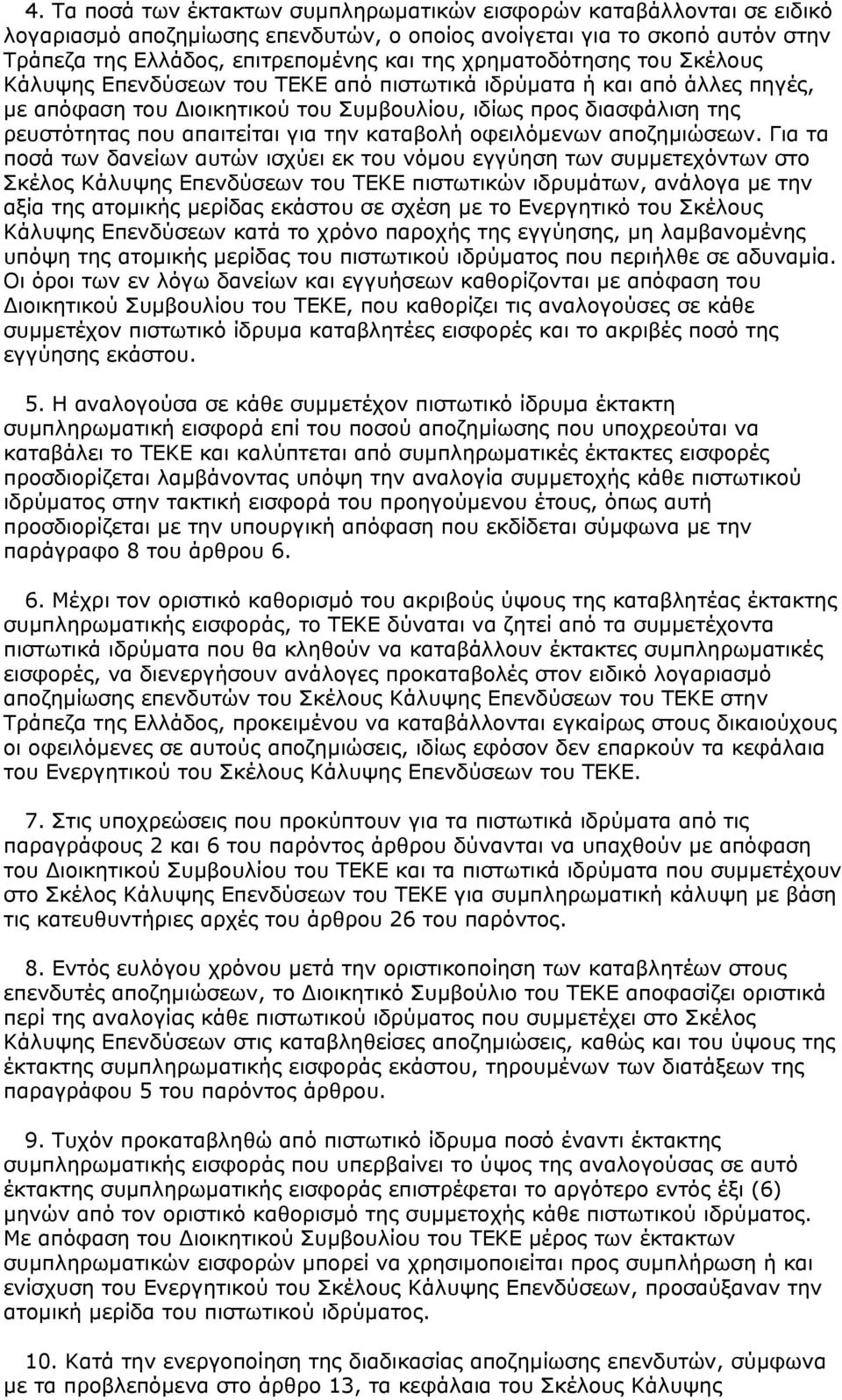 4. Τα ποσά των έκτακτων συμπληρωματικών εισφορών καταβάλλονται σε ειδικό λογαριασμό αποζημίωσης επενδυτών, ο οποίος ανοίγεται για το σκοπό αυτόν στην Τράπεζα της Ελλάδος, επιτρεπομένης και της χρηματοδότησης του Σκέλους Κάλυψης Επενδύσεων του ΤΕΚΕ από πιστωτικά ιδρύματα ή και από άλλες πηγές, με απόφαση του Διοικητικού του Συμβουλίου, ιδίως προς διασφάλιση της ρευστότητας που απαιτείται για την καταβολή οφειλόμενων αποζημιώσεων. Για τα ποσά των δανείων αυτών ισχύει εκ του νόμου εγγύηση των συμμετεχόντων στο Σκέλος Κάλυψης Επενδύσεων του ΤΕΚΕ πιστωτικών ιδρυμάτων, ανάλογα με την αξία της ατομικής μερίδας εκάστου σε σχέση με το Ενεργητικό του Σκέλους Κάλυψης Επενδύσεων κατά το χρόνο παροχής της εγγύησης, μη λαμβανομένης υπόψη της ατομικής μερίδας του πιστωτικού ιδρύματος που περιήλθε σε αδυναμία. Οι όροι των εν λόγω δανείων και εγγυήσεων καθορίζονται με απόφαση του Διοικητικού Συμβουλίου του ΤΕΚΕ, που καθορίζει τις αναλογούσες σε κάθε συμμετέχον πιστωτικό ίδρυμα καταβλητέες εισφορές και το ακριβές ποσό της εγγύησης εκάστου.

5. Η αναλογούσα σε κάθε συμμετέχον πιστωτικό ίδρυμα έκτακτη συμπληρωματική εισφορά επί του ποσού αποζημίωσης που υποχρεούται να καταβάλει το ΤΕΚΕ και καλύπτεται από συμπληρωματικές έκτακτες εισφορές προσδιορίζεται λαμβάνοντας υπόψη την αναλογία συμμετοχής κάθε πιστωτικού ιδρύματος στην τακτική εισφορά του προηγούμενου έτους, όπως αυτή προσδιορίζεται με την υπουργική απόφαση που εκδίδεται σύμφωνα με την παράγραφο 8 του άρθρου 6.

6. Μέχρι τον οριστικό καθορισμό του ακριβούς ύψους της καταβλητέας έκτακτης συμπληρωματικής εισφοράς, το ΤΕΚΕ δύναται να ζητεί από τα συμμετέχοντα πιστωτικά ιδρύματα που θα κληθούν να καταβάλλουν έκτακτες συμπληρωματικές εισφορές, να διενεργήσουν ανάλογες προκαταβολές στον ειδικό λογαριασμό αποζημίωσης επενδυτών του Σκέλους Κάλυψης Επενδύσεων του ΤΕΚΕ στην Τράπεζα της Ελλάδος, προκειμένου να καταβάλλονται εγκαίρως στους δικαιούχους οι οφειλόμενες σε αυτούς αποζημιώσεις, ιδίως εφόσον δεν επαρκούν τα κεφάλαια του Ενεργητικού του Σκέλους Κάλυψης Επενδύσεων του ΤΕΚΕ.

7. Στις υποχρεώσεις που προκύπτουν για τα πιστωτικά ιδρύματα από τις παραγράφους 2 και 6 του παρόντος άρθρου δύνανται να υπαχθούν με απόφαση του Διοικητικού Συμβουλίου του ΤΕΚΕ και τα πιστωτικά ιδρύματα που συμμετέχουν στο Σκέλος Κάλυψης Επενδύσεων του ΤΕΚΕ για συμπληρωματική κάλυψη με βάση τις κατευθυντήριες αρχές του άρθρου 26 του παρόντος.

8. Εντός ευλόγου χρόνου μετά την οριστικοποίηση των καταβλητέων στους επενδυτές αποζημιώσεων, το Διοικητικό Συμβούλιο του ΤΕΚΕ αποφασίζει οριστικά περί της αναλογίας κάθε πιστωτικού ιδρύματος που συμμετέχει στο Σκέλος Κάλυψης Επενδύσεων στις καταβληθείσες αποζημιώσεις, καθώς και του ύψους της έκτακτης συμπληρωματικής εισφοράς εκάστου, τηρουμένων των διατάξεων της παραγράφου 5 του παρόντος άρθρου.

9. Τυχόν προκαταβληθώ από πιστωτικό ίδρυμα ποσό έναντι έκτακτης συμπληρωματικής εισφοράς που υπερβαίνει το ύψος της αναλογούσας σε αυτό έκτακτης συμπληρωματικής εισφοράς επιστρέφεται το αργότερο εντός έξι (6) μηνών από τον οριστικό καθορισμό της συμμετοχής κάθε πιστωτικού ιδρύματος. Με απόφαση του Διοικητικού Συμβουλίου του ΤΕΚΕ μέρος των έκτακτων συμπληρωματικών εισφορών μπορεί να χρησιμοποιείται προς συμπλήρωση ή και ενίσχυση του Ενεργητικού του Σκέλους Κάλυψης Επενδύσεων, προσαύξαναν την ατομική μερίδα του πιστωτικού ιδρύματος.

10. Κατά την ενεργοποίηση της διαδικασίας αποζημίωσης επενδυτών, σύμφωνα με τα προβλεπόμενα στο άρθρο 13, τα κεφάλαια του Σκέλους Κάλυψης